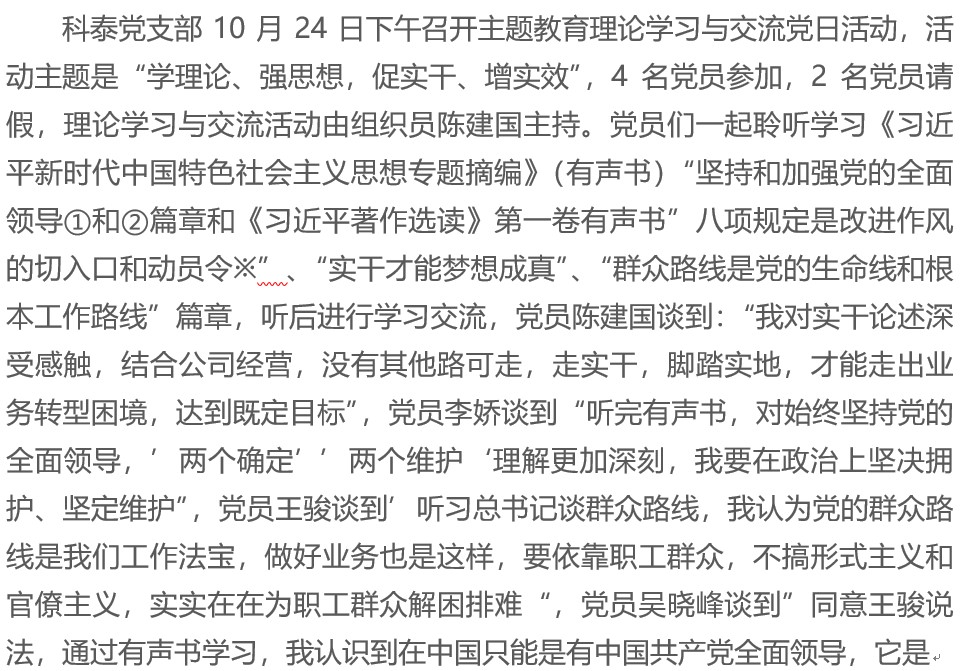 科泰党支部 10 月 24 日下午召开主题教育理论学习与交流党日活动，活动主题是“学理论、强思想，促实干、增实效”，4 名党员参加，2 名党员请假，理论学习与交流活动由组织员陈建国主持。党员们一起聆听学习《习近平新时代中国特色社会主义思想专题摘编》（有声书）“坚持和加强党的全面领导①和②篇章和《习近平著作选读》第一卷有声书”八项规定是改进作风的切入口和动员令※”、“实干才能梦想成真”、“群众路线是党的生命线和根本工作路线”篇章，听后进行学习交流，党员陈建国谈到：“我对实干论述深受感触，结合公司经营，没有其他路可走，走实干，脚踏实地，才能走出业务转型困境，达到既定目标”，党员李娇谈到“听完有声书，对始终坚持党的全面领导，’两个确定’’两个维护‘理解更加深刻，我要在政治上坚决拥护、坚定维护”，党员王骏谈到’听习总书记谈群众路线，我认为党的群众路线是我们工作法宝，做好业务也是这样，要依靠职工群众，不搞形式主义和官僚主义，实实在在为职工群众解困排难“，党员吴晓峰谈到”同意王骏说法，通过有声书学习，我认识到在中国只能是有中国共产党全面领导，它是